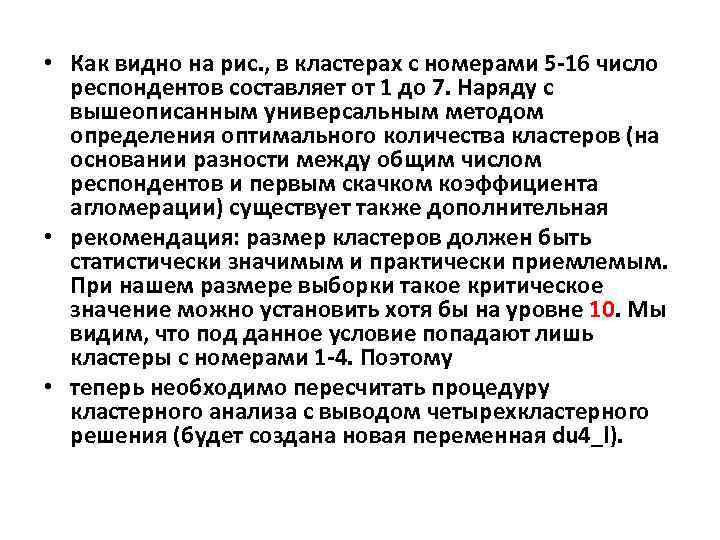 • Как видно на рис., в кластерах с номерами 5-16 число респондентов составляет от 1 до 7. Наряду с вышеописанным универсальным методом определения оптимального количества кластеров (на основании разности между общим числом респондентов и первым скачком коэффициента агломерации) существует также дополнительная

• рекомендация: размер кластеров должен быть статистически значимым и практически приемлемым. При нашем размере выборки такое критическое значение можно установить хотя бы на уровне 10. Мы видим, что под данное условие попадают лишь кластеры с номерами 1-4. Поэтому

• теперь необходимо пересчитать процедуру кластерного анализа с выводом четырехкластерного решения (будет создана новая переменная du4_l).